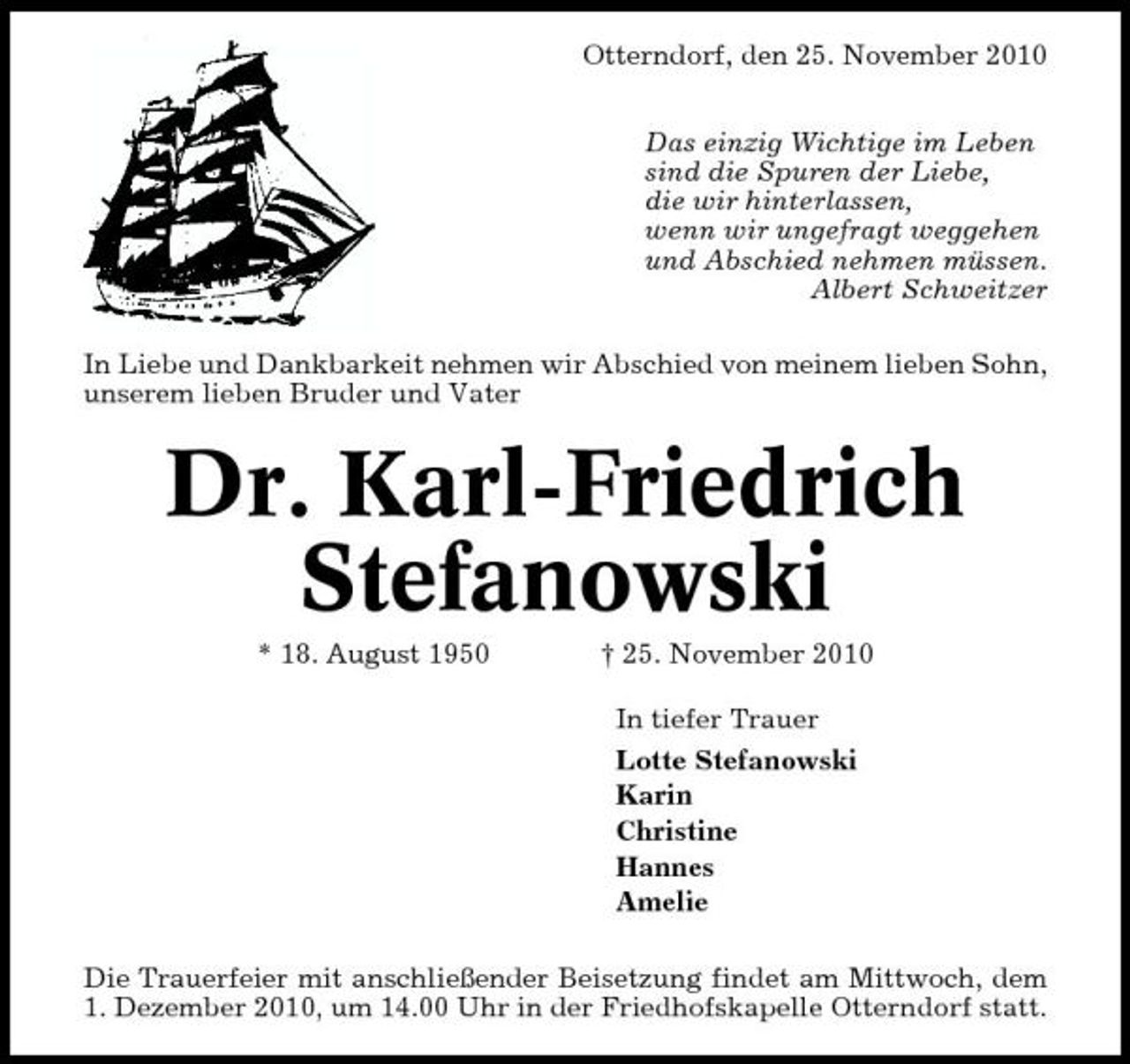 Otterndorf, den 25. November 2010

Das einzig Wichtige im Leben
sind die Spuren der Liebe,
die wir hinterlassen,
wenn wir ungefragt weggehen
und Abschied nehmen müssen.
Albert Schweitzer

In Liebe und Dankbarkeit nehmen wir Abschied von meinem lieben Sohn, unserem lieben Bruder und Vater

Dr. Karl-Friedrich
Stefanowski

* 18. August 1950 † 25. November 2010

In tiefer Trauer

Lotte Stefanowski
Karin
Christine
Hannes
Amelie

Die Trauerfeier mit anschließender Beisetzung findet am Mittwoch, dem 1. Dezember 2010, um 14.00 Uhr in der Friedhofskapelle Otterndorf statt.